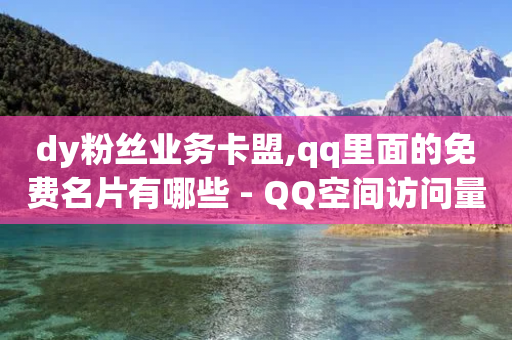 dy粉丝业务卡盟,qq里面的免费名片有哪些 - QQ空间访问量